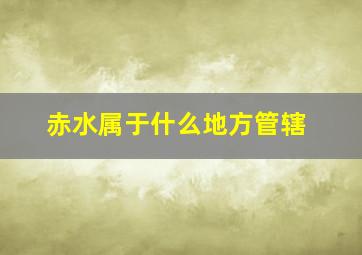 赤水属于什么地方管辖